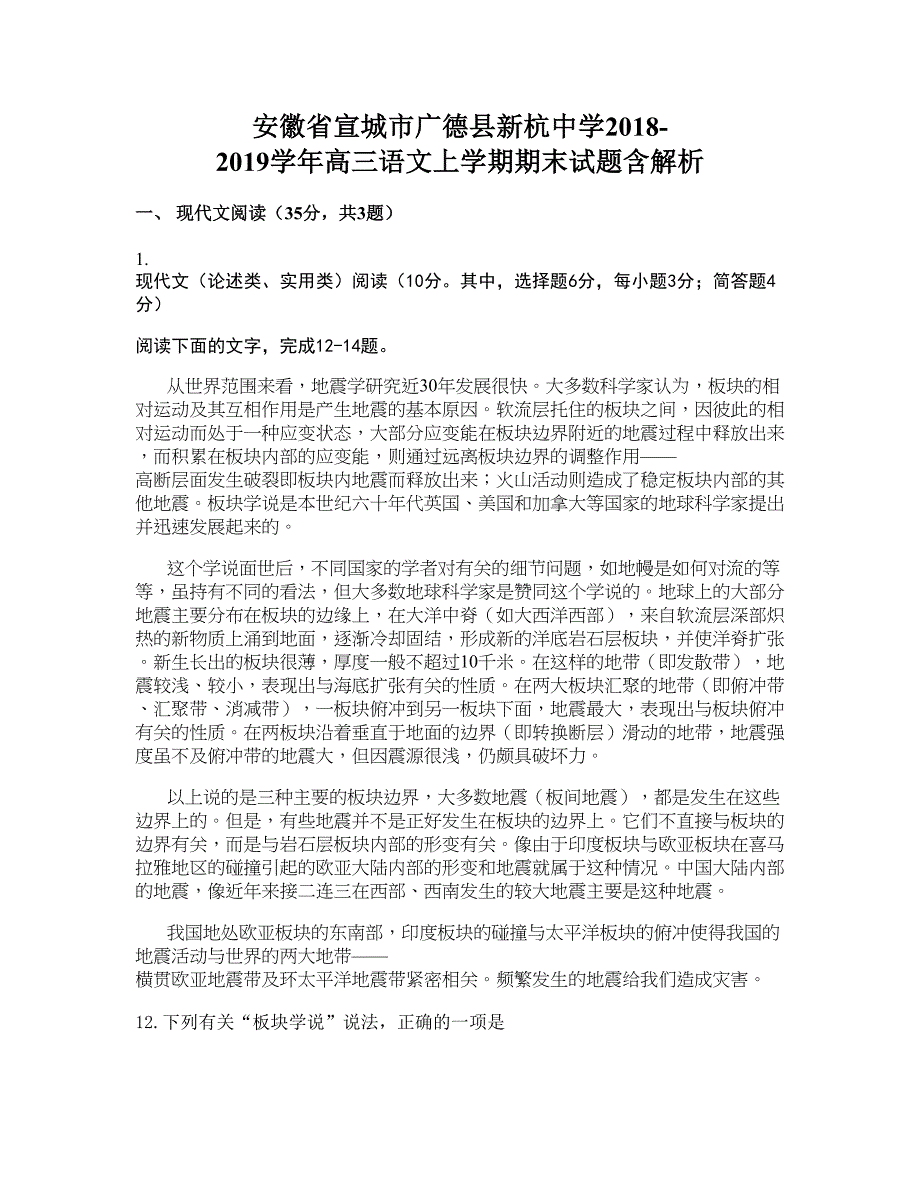 安徽省宣城市广德县新杭中学2018-2019学年高三语文上学期期末试题含解析

一、 现代文阅读（35分，共3题）

1.
现代文（论述类、实用类）阅读（10分。其中，选择题6分，每小题3分；简答题4分）

阅读下面的文字，完成12-14题。

从世界范围来看，地震学研究近30年发展很快。大多数科学家认为，板块的相对运动及其互相作用是产生地震的基本原因。软流层托住的板块之间，因彼此的相对运动而处于一种应变状态，大部分应变能在板块边界附近的地震过程中释放出来，而积累在板块内部的应变能，则通过远离板块边界的调整作用——高断层面发生破裂即板块内地震而释放出来；火山活动则造成了稳定板块内部的其他地震。板块学说是本世纪六十年代英国、美国和加拿大等国家的地球科学家提出并迅速发展起来的。

这个学说面世后，不同国家的学者对有关的细节问题，如地幔是如何对流的等等，虽持有不同的看法，但大多数地球科学家是赞同这个学说的。地球上的大部分地震主要分布在板块的边缘上，在大洋中脊（如大西洋西部），来自软流层深部炽热的新物质上涌到地面，逐渐冷却固结，形成新的洋底岩石层板块，并使洋脊扩张。新生长出的板块很薄，厚度一般不超过10千米。在这样的地带（即发散带），地震较浅、较小，表现出与海底扩张有关的性质。在两大板块汇聚的地带（即俯冲带、汇聚带、消减带），一板块俯冲到另一板块下面，地震最大，表现出与板块俯冲有关的性质。在两板块沿着垂直于地面的边界（即转换断层）滑动的地带，地震强度虽不及俯冲带的地震大，但因震源很浅，仍颇具破坏力。

以上说的是三种主要的板块边界，大多数地震（板间地震），都是发生在这些边界上的。但是，有些地震并不是正好发生在板块的边界上。它们不直接与板块的边界有关，而是与岩石层板块内部的形变有关。像由于印度板块与欧亚板块在喜马拉雅地区的碰撞引起的欧亚大陆内部的形变和地震就属于这种情况。中国大陆内部的地震，像近年来接二连三在西部、西南发生的较大地震主要是这种地震。

我国地处欧亚板块的东南部，印度板块的碰撞与太平洋板块的俯冲使得我国的地震活动与世界的两大地带——横贯欧亚地震带及环太平洋地震带紧密相关。频繁发生的地震给我们造成灾害。

12. 下列有关“板块学说”说法，正确的一项是